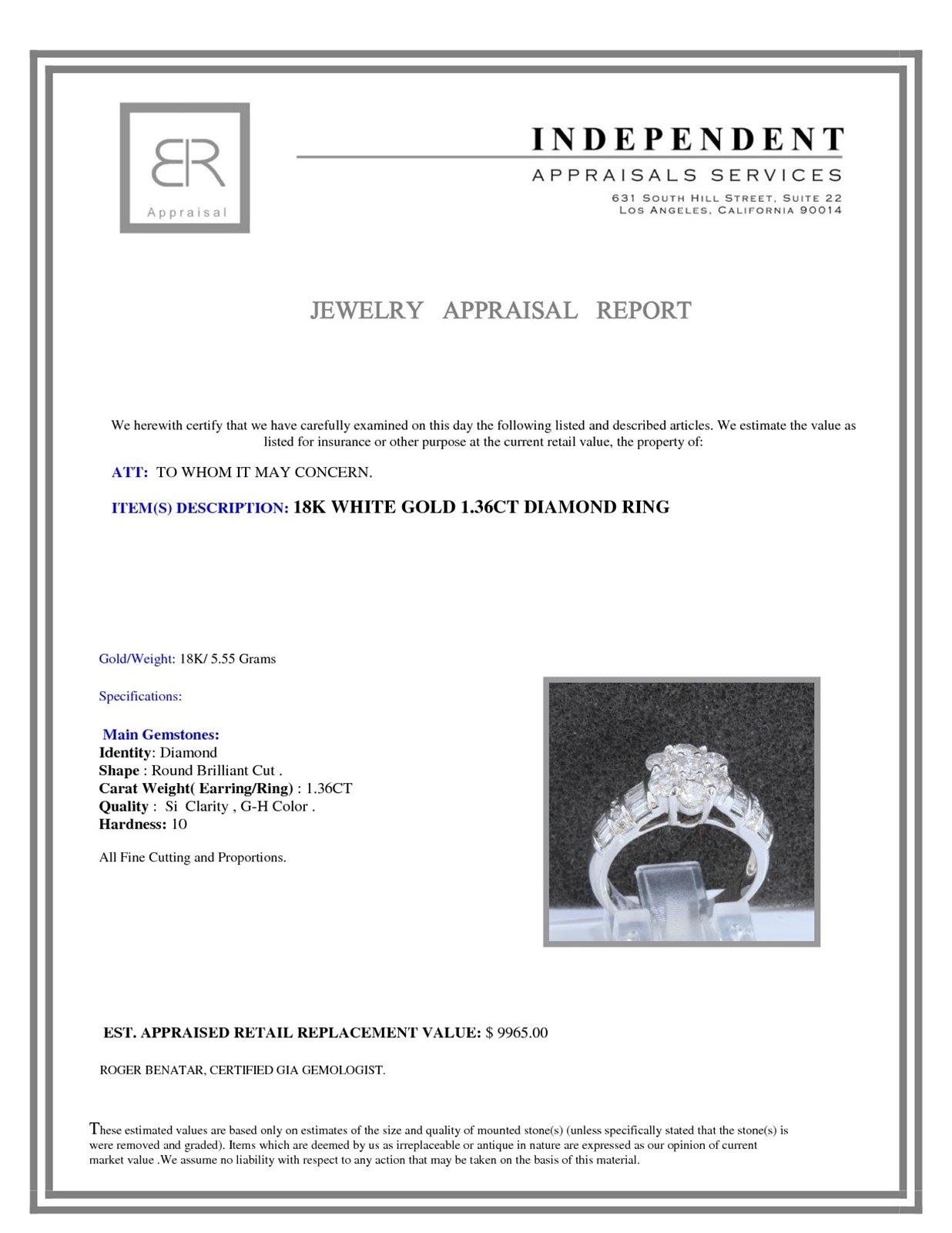 BR
Appraisal

INDEPENDENT
APPRAISALS SERVICES
631 SOUTH HILL STREET, SUITE 22
LOS ANGELES, CALIFORNIA 90014

JEWELRY APPRAISAL REPORT

We herewith certify that we have carefully examined on this day the following listed and described articles. We estimate the value as listed for insurance or other purpose at the current retail value, the property of:

ATT: TO WHOM IT MAY CONCERN.

ITEM(S) DESCRIPTION: 18K WHITE GOLD 1.36CT DIAMOND RING

Gold/Weight: 18K/ 5.55 Grams

Specifications:

Main Gemstones:
Identity: Diamond
Shape : Round Brilliant Cut .
Carat Weight( Earring/Ring) : 1.36CT
Quality : Si Clarity , G-H Color .
Hardness: 10

All Fine Cutting and Proportions.

EST. APPRAISED RETAIL REPLACEMENT VALUE: $ 9965.00

ROGER BENATAR, CERTIFIED GIA GEMOLOGIST.

These estimated values are based only on estimates of the size and quality of mounted stone(s) (unless specifically stated that the stone(s) is were removed and graded). Items which are deemed by us as irreplaceable or antique in nature are expressed as our opinion of current market value .We assume no liability with respect to any action that may be taken on the basis of this material.